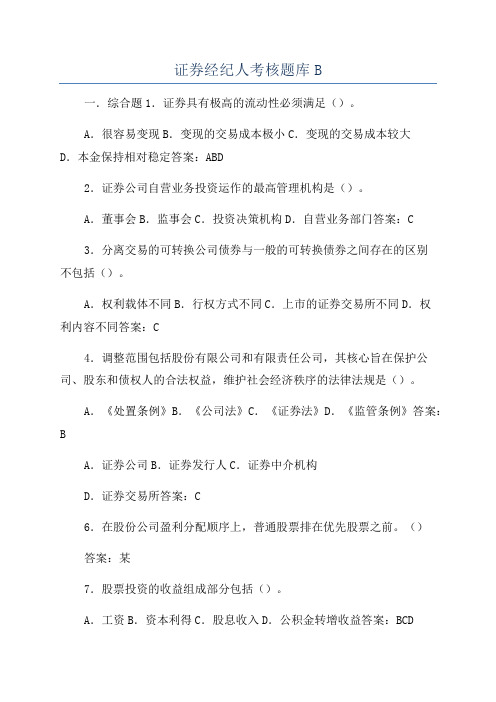 证券经纪人考核题库 B

一．综合题 1．证券具有极高的流动性必须满足（）。

A．很容易变现 B．变现的交易成本极小 C．变现的交易成本较大 D．本金保持相对稳定答案：ABD

2．证券公司自营业务投资运作的最高管理机构是（）。

A．董事会 B．监事会 C．投资决策机构 D．自营业务部门答案：C

3．分离交易的可转换公司债券与一般的可转换债券之间存在的区别不包括（）。

A．权利载体不同 B．行权方式不同 C．上市的证券交易所不同 D．权利内容不同答案：C

4．调整范围包括股份有限公司和有限责任公司，其核心旨在保护公司、股东和债权人的合法权益，维护社会经济秩序的法律法规是（）。

A．《处置条例》B．《公司法》C．《证券法》D．《监管条例》答案：B

A．证券公司 B．证券发行人 C．证券中介机构

D．证券交易所答案：C

6．在股份公司盈利分配顺序上，普通股票排在优先股票之前。（）

答案：某

7．股票投资的收益组成部分包括（）。

A．工资 B．资本利得 C．股息收入 D．公积金转增收益答案：BCD